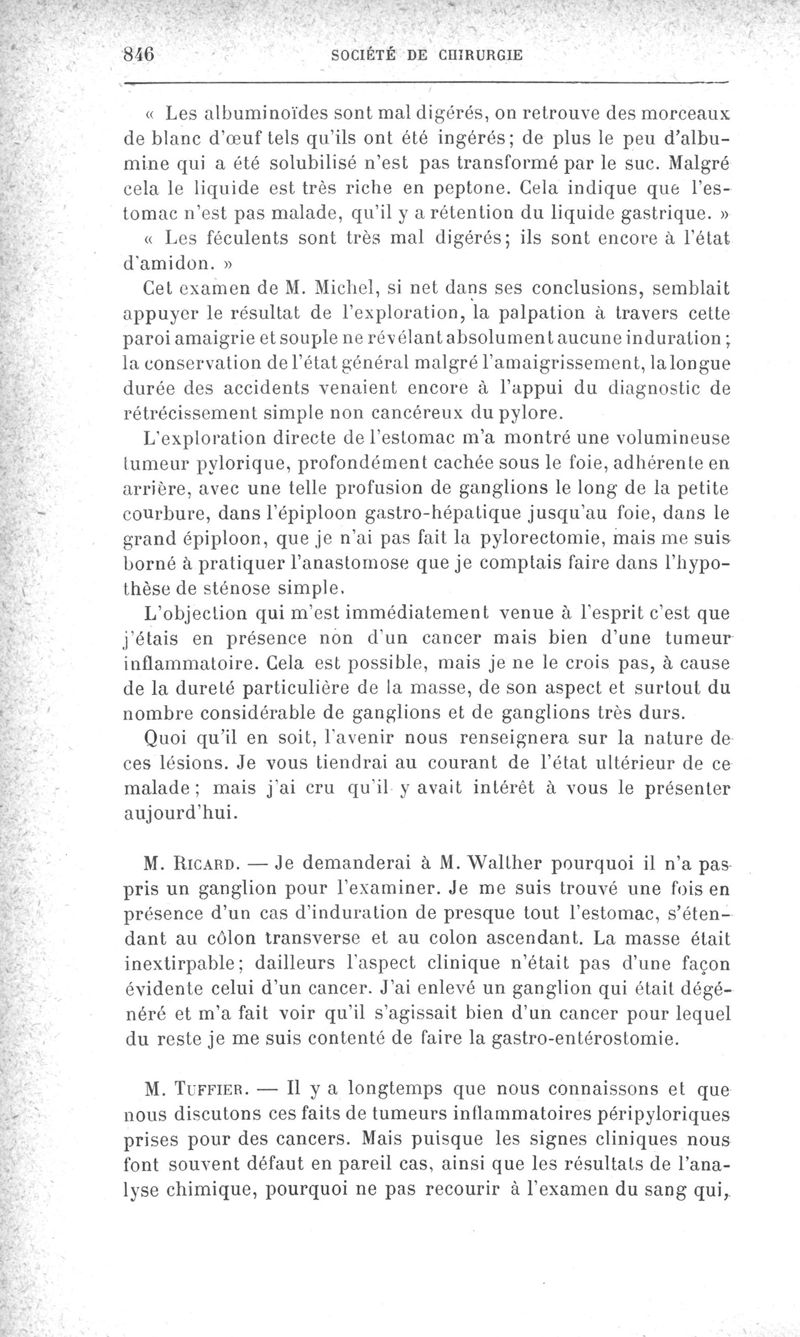 846 SOCIÉTÉ DE CHIRURGIE

« Les albuminoïdes sont mal digérés, on retrouve des morceaux de blanc d'œuf tels qu'ils ont été ingérés; de plus le peu d'albumine qui a été solubilisé n'est pas transformé par le suc. Malgré cela le liquide est très riche en peptone. Cela indique que l'estomac n'est pas malade, qu'il y a rétention du liquide gastrique. »

« Les féculents sont très mal digérés; ils sont encore à l'état d'amidon. »

Cet examen de M. Michel, si net dans ses conclusions, semblait appuyer le résultat de l'exploration, la palpation à travers cette paroi amaigrie et souple ne révélant absolument aucune induration; la conservation de l'état général malgré l'amaigrissement, la longue durée des accidents venaient encore à l'appui du diagnostic de rétrécissement simple non cancéreux du pylore.

L'exploration directe de l'estomac m'a montré une volumineuse tumeur pylorique, profondément cachée sous le foie, adhérente en arrière, avec une telle profusion de ganglions le long de la petite courbure, dans l'épiploon gastro-hépatique jusqu'au foie, dans le grand épiploon, que je n'ai pas fait la pylorectomie, mais me suis borné à pratiquer l'anastomose que je comptais faire dans l'hypothèse de sténose simple.

L'objection qui m'est immédiatement venue à l'esprit c'est que j'étais en présence non d'un cancer mais bien d'une tumeur inflammatoire. Cela est possible, mais je ne le crois pas, à cause de la dureté particulière de la masse, de son aspect et surtout du nombre considérable de ganglions et de ganglions très durs.

Quoi qu'il en soit, l'avenir nous renseignera sur la nature de ces lésions. Je vous tiendrai au courant de l'état ultérieur de ce malade; mais j'ai cru qu'il y avait intérêt à vous le présenter aujourd'hui.

M. Ricard. — Je demanderai à M. Walther pourquoi il n'a pas pris un ganglion pour l'examiner. Je me suis trouvé une fois en présence d'un cas d'induration de presque tout l'estomac, s'étendant au côlon transverse et au colon ascendant. La masse était inextirpable; dailleurs l'aspect clinique n'était pas d'une façon évidente celui d'un cancer. J'ai enlevé un ganglion qui était dégénéré et m'a fait voir qu'il s'agissait bien d'un cancer pour lequel du reste je me suis contenté de faire la gastro-entérostomie.

M. Tuffier. — Il y a longtemps que nous connaissons et que nous discutons ces faits de tumeurs inflammatoires péripyloriques prises pour des cancers. Mais puisque les signes cliniques nous font souvent défaut en pareil cas, ainsi que les résultats de l'analyse chimique, pourquoi ne pas recourir à l'examen du sang qui,